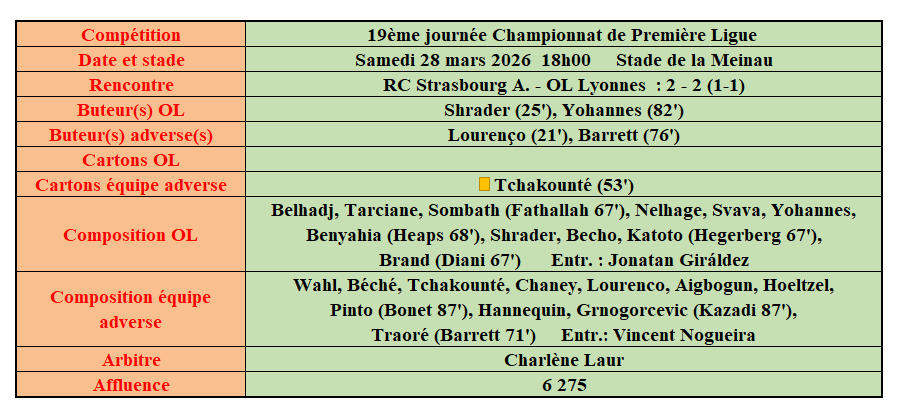 | Compétition | 19ème journée Championnat de Première Ligue |
|---|---|
| Date et stade | Samedi 28 mars 2026 18h00 Stade de la Meinau |
| Rencontre | RC Strasbourg A. - OL Lyonnes : 2 - 2 (1-1) |
| Buteur(s) OL | Shrader (25'), Yohannes (82') |
| Buteur(s) adverse(s) | Lourenço (21'), Barrett (76') |
| Cartons OL | |
| Cartons équipe adverse | Tchakounté (53') |
| Composition OL | Belhadj, Tarciane, Sombath (Fathallah 67'), Nelhage, Svava, Yohannes, Benyahia (Heaps 68'), Shrader, Becho, Katoto (Hegerberg 67'), Brand (Diani 67') Entr. : Jonatan Giráldez |
| Composition équipe adverse | Wahl, Béché, Tchakounté, Chaney, Lourenco, Aigbogun, Hoeltzel, Pinto (Bonet 87'), Hannequin, Grnogorcevic (Kazadi 87'), Traoré (Barrett 71') Entr.: Vincent Nogueira |
| Arbitre | Charlène Laur |
| Affluence | 6 275 |